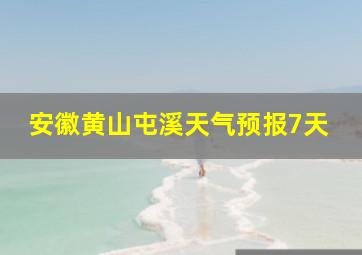 安徽黄山屯溪天气预报7天